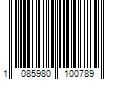 1 085980 100789